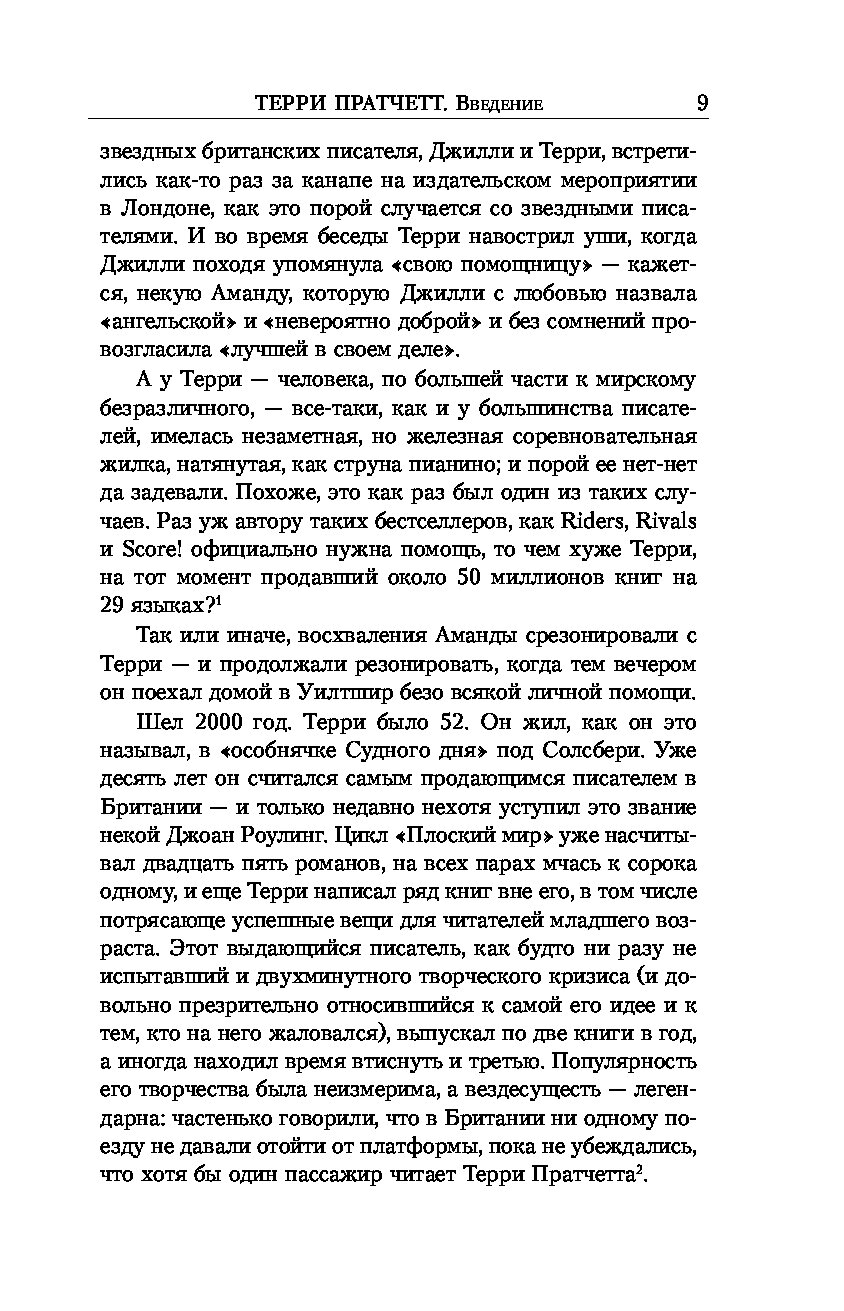 ТЕРРИ ПРАТЧЕТТ. Введение 9

звездных британских писателя, Джилли и Терри, встретились как-то раз за канапе на издательском мероприятии в Лондоне, как это порой случается со звездными писателями. И во время беседы Терри навострил уши, когда Джилли походя упомянула «свою помощницу» — кажется, некую Аманду, которую Джилли с любовью назвала «ангельской» и «невероятно доброй» и без сомнений провозгласила «лучшей в своем деле».

А у Терри — человека, по большей части к мирскому безразличного, — все-таки, как и у большинства писателей, имелась незаметная, но железная соревновательная жилка, натянутая, как струна пианино; и порой ее нет-нет да задевали. Похоже, это как раз был один из таких случаев. Раз уж автору таких бестселлеров, как Riders, Rivals и Score! официально нужна помощь, то чем хуже Терри, на тот момент продавший около 50 миллионов книг на 29 языках?$^1$

Так или иначе, восхваления Аманды срезонировали с Терри — и продолжали резонировать, когда тем вечером он поехал домой в Уилтшир безо всякой личной помощи.

Шел 2000 год. Терри было 52. Он жил, как он это называл, в «особнячке Судного дня» под Солсбери. Уже десять лет он считался самым продающимся писателем в Британии — и только недавно нехотя уступил это звание некой Джоан Роулинг. Цикл «Плоский мир» уже насчитывал двадцать пять романов, на всех парах мчась к сорока одному, и еще Терри написал ряд книг вне его, в том числе потрясающе успешные вещи для читателей младшего возраста. Этот выдающийся писатель, как будто ни разу не испытавший и двухминутного творческого кризиса (и довольно презрительно относившийся к самой его идее и к тем, кто на него жаловался), выпускал по две книги в год, а иногда находил время втиснуть и третью. Популярность его творчества была неизмерима, а вездесущесть — легендарна: частенько говорили, что в Британии ни одному поезду не давали отойти от платформы, пока не убеждались, что хотя бы один пассажир читает Терри Пратчетта$^2$.